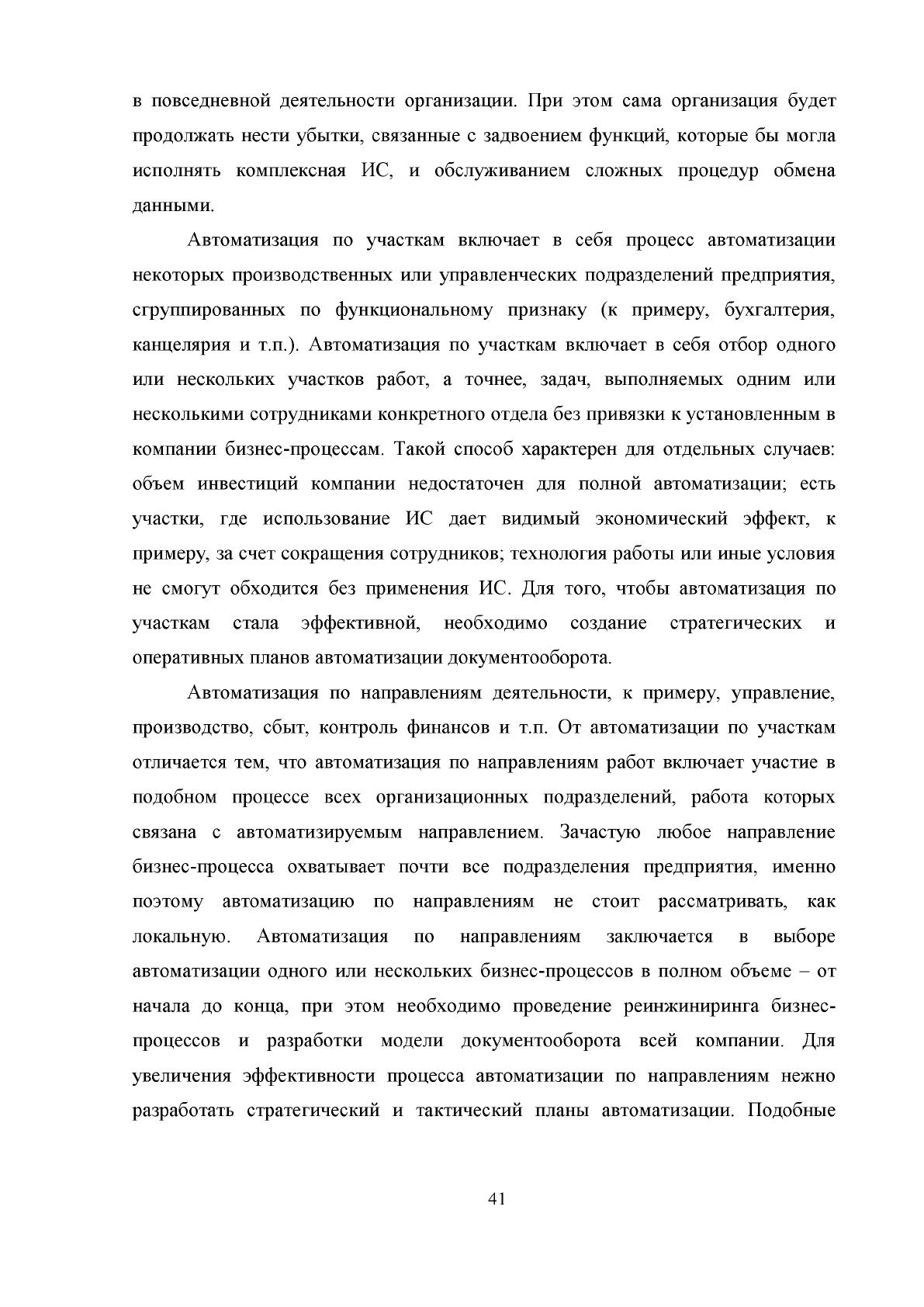 в повседневной деятельности организации. При этом сама организация будет продолжать нести убытки, связанные с задвоением функций, которые бы могла исполнять комплексная ИС, и обслуживанием сложных процедур обмена данными.

Автоматизация по участкам включает в себя процесс автоматизации некоторых производственных или управленческих подразделений предприятия, сгруппированных по функциональному признаку (к примеру, бухгалтерия, канцелярия и т.п.). Автоматизация по участкам включает в себя отбор одного или нескольких участков работ, а точнее, задач, выполняемых одним или несколькими сотрудниками конкретного отдела без привязки к установленным в компании бизнес-процессам. Такой способ характерен для отдельных случаев: объем инвестиций компании недостаточен для полной автоматизации; есть участки, где использование ИС дает видимый экономический эффект, к примеру, за счет сокращения сотрудников; технология работы или иные условия не смогут обходится без применения ИС. Для того, чтобы автоматизация по участкам стала эффективной, необходимо создание стратегических и оперативных планов автоматизации документооборота.

Автоматизация по направлениям деятельности, к примеру, управление, производство, сбыт, контроль финансов и т.п. От автоматизации по участкам отличается тем, что автоматизация по направлениям работ включает участие в подобном процессе всех организационных подразделений, работа которых связана с автоматизируемым направлением. Зачастую любое направление бизнес-процесса охватывает почти все подразделения предприятия, именно поэтому автоматизацию по направлениям не стоит рассматривать, как локальную. Автоматизация по направлениям заключается в выборе автоматизации одного или нескольких бизнес-процессов в полном объеме – от начала до конца, при этом необходимо проведение реинжиниринга бизнес-процессов и разработки модели документооборота всей компании. Для увеличения эффективности процесса автоматизации по направлениям нежно разработать стратегический и тактический планы автоматизации. Подобные

41